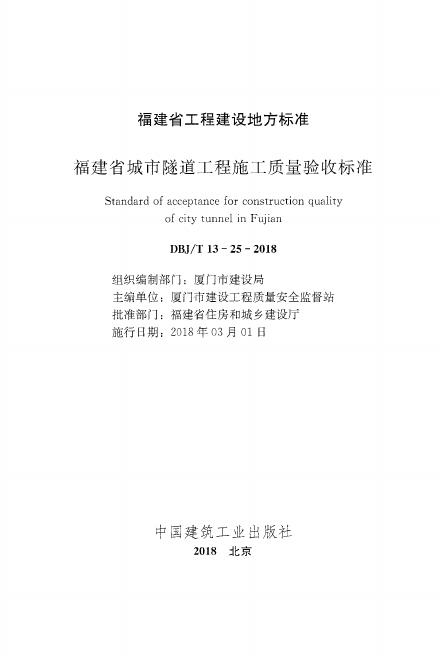 福建省工程建设地方标准

福建省城市隧道工程施工质量验收标准

Standard of acceptance for construction quality of city tunnel in Fujian

DBJ/T 13 - 25 - 2018

组织编制部门：厦门市建设局
主编单位：厦门市建设工程质量安全监督站
批准部门：福建省住房和城乡建设厅
施行日期：2018 年 03 月 01 日

中国建筑工业出版社

2018 北京